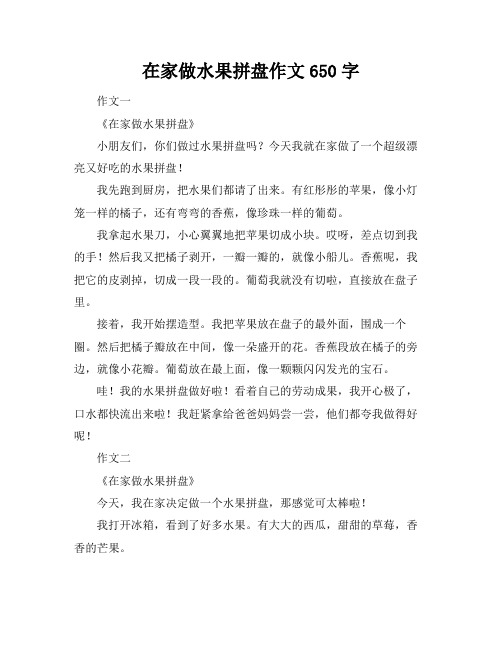 在家做水果拼盘作文 650 字

作文一

《在家做水果拼盘》

小朋友们，你们做过水果拼盘吗？今天我就在家做了一个超级漂亮又好吃的水果拼盘！

我先跑到厨房，把水果们都请了出来。有红彤彤的苹果，像小灯笼一样的橘子，还有弯弯的香蕉，像珍珠一样的葡萄。

我拿起水果刀，小心翼翼地把苹果切成小块。哎呀，差点切到我的手！然后我又把橘子剥开，一瓣一瓣的，就像小船儿。香蕉呢，我把它的皮剥掉，切成一段一段的。葡萄我就没有切啦，直接放在盘子里。

接着，我开始摆造型。我把苹果放在盘子的最外面，围成一个圈。然后把橘子瓣放在中间，像一朵盛开的花。香蕉段放在橘子的旁边，就像小花瓣。葡萄放在最上面，像一颗颗闪闪发光的宝石。

哇！我的水果拼盘做好啦！看着自己的劳动成果，我开心极了，口水都快流出来啦！我赶紧拿给爸爸妈妈尝一尝，他们都夸我做得好呢！

作文二

《在家做水果拼盘》

今天，我在家决定做一个水果拼盘，那感觉可太棒啦！

我打开冰箱，看到了好多水果。有大大的西瓜，甜甜的草莓，香香的芒果。